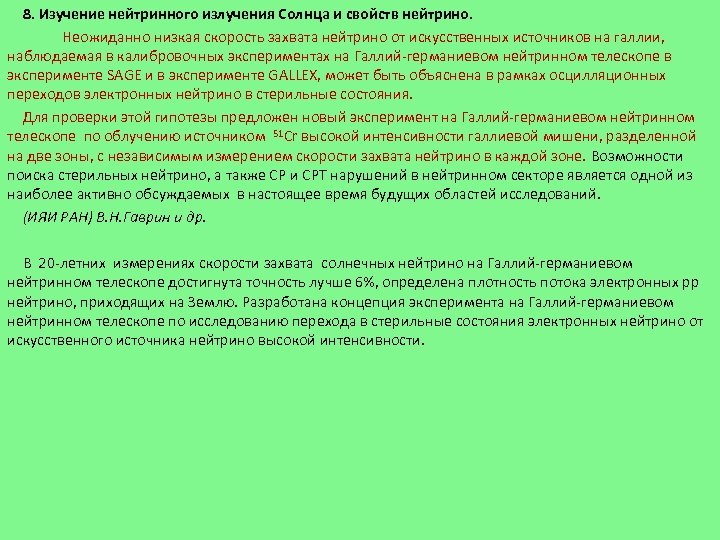 8. Изучение нейтринного излучения Солнца и свойств нейтрино.

Неожиданно низкая скорость захвата нейтрино от искусственных источников на галлии, наблюдаемая в калибровочных экспериментах на Галлий-германиевом нейтринном телескопе в эксперименте SAGE и в эксперименте GALLEX, может быть объяснена в рамках осцилляционных переходов электронных нейтрино в стерильные состояния.

Для проверки этой гипотезы предложен новый эксперимент на Галлий-германиевом нейтринном телескопе по облучению источником $^{51}Cr$ высокой интенсивности галлиевой мишени, разделенной на две зоны, с независимым измерением скорости захвата нейтрино в каждой зоне. Возможности поиска стерильных нейтрино, а также CP и CPT нарушений в нейтринном секторе является одной из наиболее активно обсуждаемых в настоящее время будущих областей исследований.

(ИЯИ РАН) В.Н.Гаврин и др.

В 20-летних измерениях скорости захвата солнечных нейтрино на Галлий-германиевом нейтринном телескопе достигнута точность лучше 6%, определена плотность потока электронных pp нейтрино, приходящих на Землю. Разработана концепция эксперимента на Галлий-германиевом нейтринном телескопе по исследованию перехода в стерильные состояния электронных нейтрино от искусственного источника нейтрино высокой интенсивности.